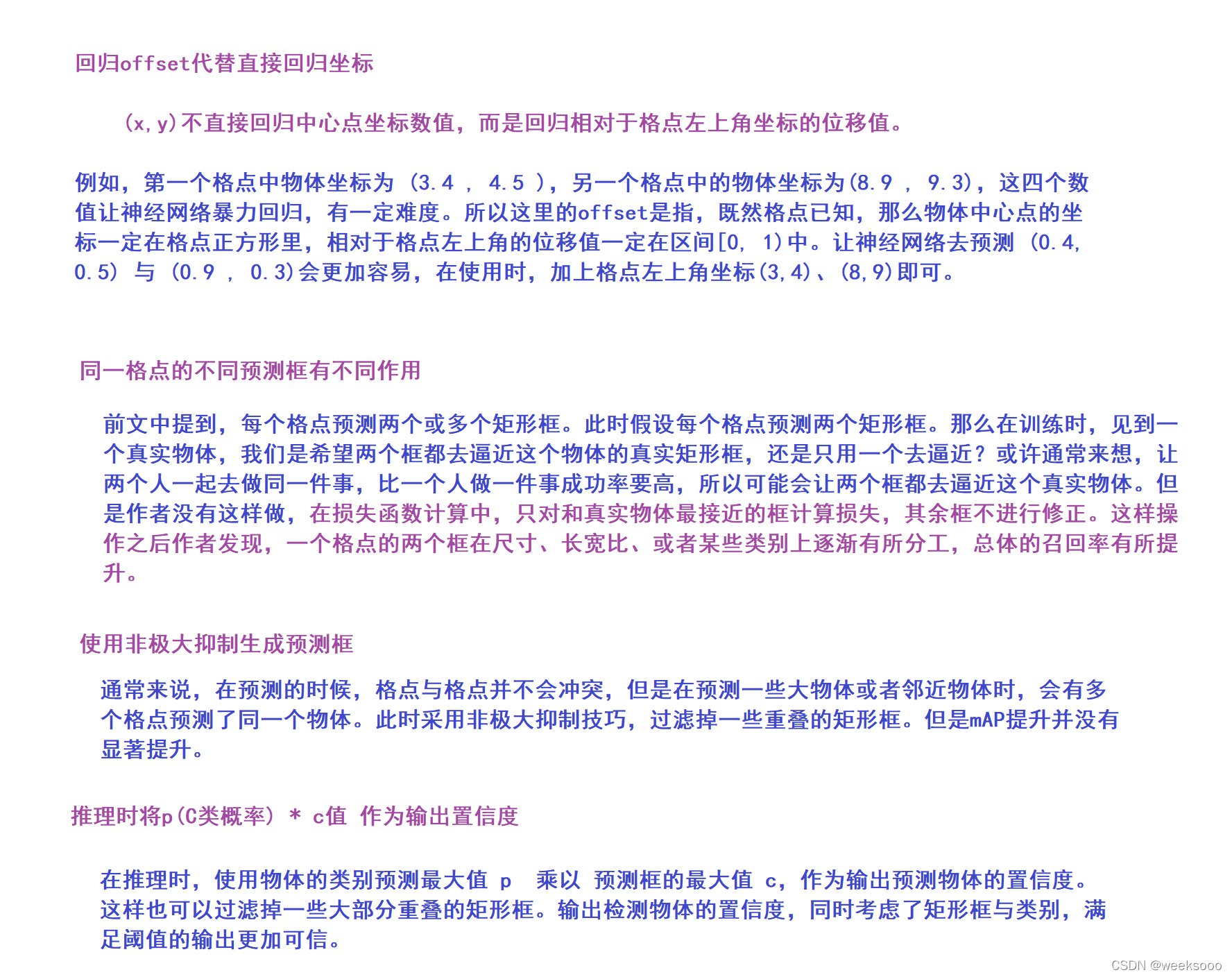 回归offset代替直接回归坐标

(x,y)不直接回归中心点坐标数值，而是回归相对于格点左上角坐标的位移值。

例如，第一个格点中物体坐标为 (3.4 ， 4.5 )，另一个格点中的物体坐标为(8.9 ， 9.3)，这四个数值让神经网络暴力回归，有一定难度。所以这里的offset是指，既然格点已知，那么物体中心点的坐标一定在格点正方形里，相对于格点左上角的位移值一定在区间[0, 1)中。让神经网络去预测 (0.4, 0.5) 与 (0.9 ， 0.3)会更加容易，在使用时，加上格点左上角坐标(3,4)、(8,9)即可。

同一格点的不同预测框有不同作用

前文中提到，每个格点预测两个或多个矩形框。此时假设每个格点预测两个矩形框。那么在训练时，见到一个真实物体，我们是希望两个框都去逼近这个物体的真实矩形框，还是只用一个去逼近？或许通常来想，让两个人一起去做同一件事，比一个人做一件事成功率要高，所以可能会让两个框都去逼近这个真实物体。但是作者没有这样做，在损失函数计算中，只对和真实物体最接近的框计算损失，其余框不进行修正。这样操作之后作者发现，一个格点的两个框在尺寸、长宽比、或者某些类别上逐渐有所分工，总体的召回率有所提升。

使用非极大抑制生成预测框

通常来说，在预测的时候，格点与格点并不会冲突，但是在预测一些大物体或者邻近物体时，会有多个格点预测了同一个物体。此时采用非极大抑制技巧，过滤掉一些重叠的矩形框。但是mAP提升并没有显著提升。

推理时将p(C类概率) * c值 作为输出置信度

在推理时，使用物体的类别预测最大值 p 乘以 预测框的最大值 c，作为输出预测物体的置信度。这样也可以过滤掉一些大部分重叠的矩形框。输出检测物体的置信度，同时考虑了矩形框与类别，满足阈值的输出更加可信。

CSDN @weeksooo